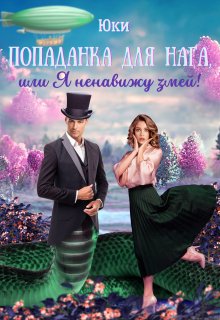 Юки

ПОПАДАНКА ДЛЯ НАГА,

или Я ненавижу змей!